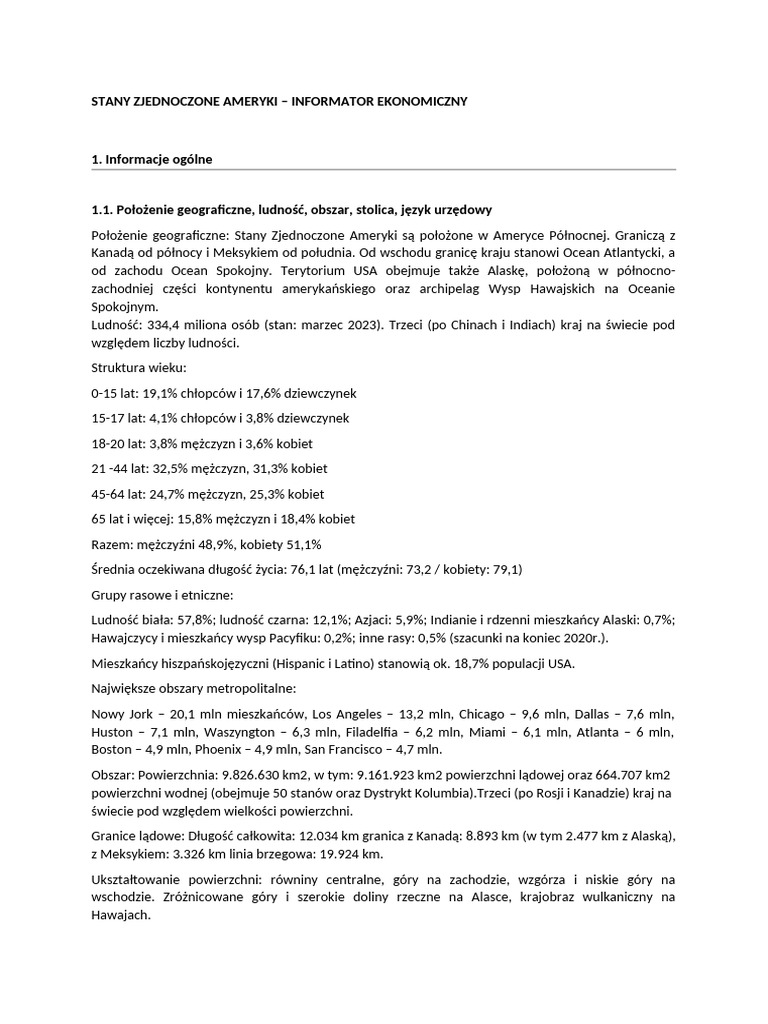 STANY ZJEDNOCZONE AMERYKI – INFORMATOR EKONOMICZNY

1. Informacje ogólne

1.1. Położenie geograficzne, ludność, obszar, stolica, język urzędowy

Położenie geograficzne: Stany Zjednoczone Ameryki są położone w Ameryce Północnej. Graniczą z Kanadą od północy i Meksykiem od południa. Od wschodu granicę kraju stanowi Ocean Atlantycki, a od zachodu Ocean Spokojny. Terytorium USA obejmuje także Alaskę, położoną w północno-zachodniej części kontynentu amerykańskiego oraz archipelag Wysp Hawajskich na Oceanie Spokojnym.
Ludność: 334,4 miliona osób (stan: marzec 2023). Trzeci (po Chinach i Indiach) kraj na świecie pod względem liczby ludności.

Struktura wieku:

0-15 lat: 19,1% chłopców i 17,6% dziewczynek

15-17 lat: 4,1% chłopców i 3,8% dziewczynek

18-20 lat: 3,8% mężczyzn i 3,6% kobiet

21 -44 lat: 32,5% mężczyzn, 31,3% kobiet

45-64 lat: 24,7% mężczyzn, 25,3% kobiet

65 lat i więcej: 15,8% mężczyzn i 18,4% kobiet

Razem: mężczyźni 48,9%, kobiety 51,1%

Średnia oczekiwana długość życia: 76,1 lat (mężczyźni: 73,2 / kobiety: 79,1)

Grupy rasowe i etniczne:

Ludność biała: 57,8%; ludność czarna: 12,1%; Azjaci: 5,9%; Indianie i rdzenni mieszkańcy Alaski: 0,7%; Hawajczycy i mieszkańcy wysp Pacyfiku: 0,2%; inne rasy: 0,5% (szacunki na koniec 2020r.).

Mieszkańcy hiszpańskojęzyczni (Hispanic i Latino) stanowią ok. 18,7% populacji USA.

Największe obszary metropolitalne:

Nowy Jork – 20,1 mln mieszkańców, Los Angeles – 13,2 mln, Chicago – 9,6 mln, Dallas – 7,6 mln, Huston – 7,1 mln, Waszyngton – 6,3 mln, Filadelfia – 6,2 mln, Miami – 6,1 mln, Atlanta – 6 mln, Boston – 4,9 mln, Phoenix – 4,9 mln, San Francisco – 4,7 mln.

Obszar: Powierzchnia: 9.826.630 km2, w tym: 9.161.923 km2 powierzchni lądowej oraz 664.707 km2 powierzchni wodnej (obejmuje 50 stanów oraz Dystrykt Kolumbia).Trzeci (po Rosji i Kanadzie) kraj na świecie pod względem wielkości powierzchni.

Granice lądowe: Długość całkowita: 12.034 km granica z Kanadą: 8.893 km (w tym 2.477 km z Alaską), z Meksykiem: 3.326 km linia brzegowa: 19.924 km.

Ukształtowanie powierzchni: równiny centralne, góry na zachodzie, wzgórza i niskie góry na wschodzie. Zróżnicowane góry i szerokie doliny rzeczne na Alasce, krajobraz wulkaniczny na Hawajach.